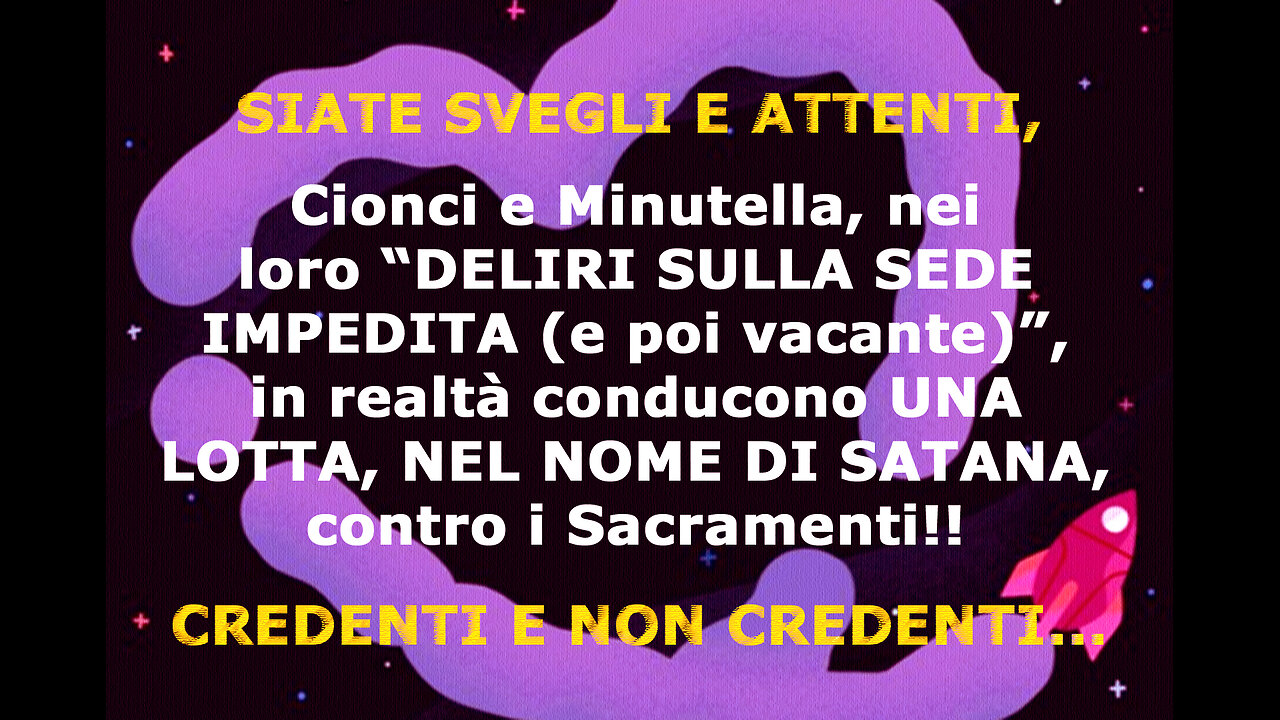 SIATE SVEGLI E ATTENTI,

Cionci e Minutella, nei loro “DELIRI SULLA SEDE IMPEDITA (e poi vacante)”, in realtà conducono UNA LOTTA, NEL NOME DI SATANA, contro i Sacramenti!!

CREDENTI E NON CREDENTI...